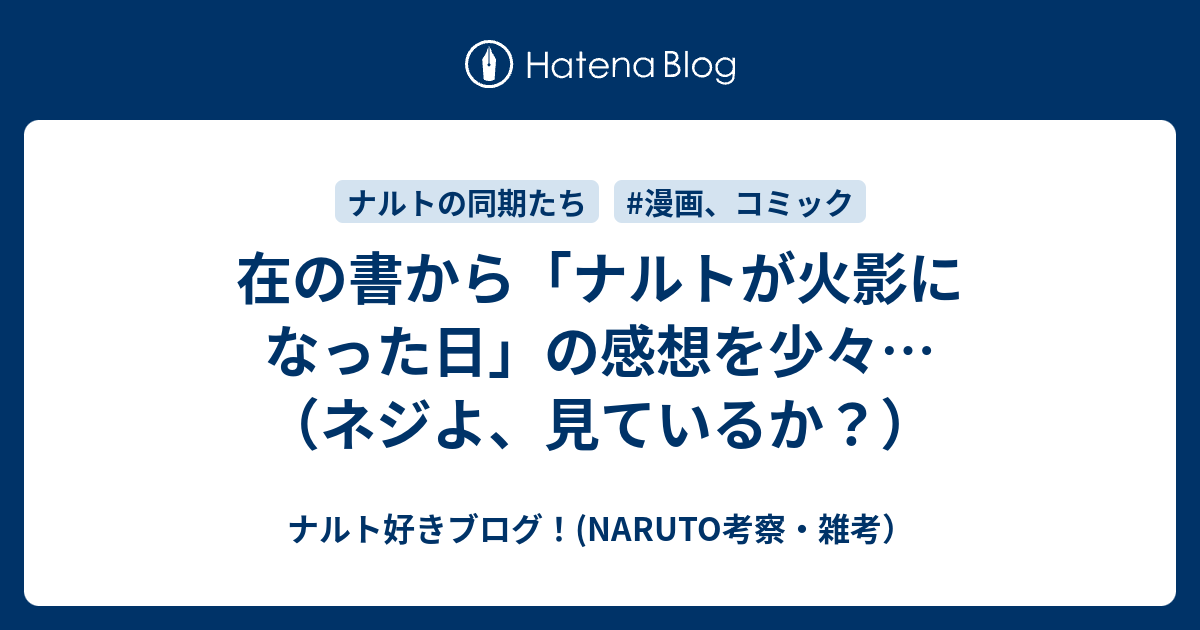 Hatena Blog

ナルトの同期たち

#漫画、コミック

在の書から「ナルトが火影になった日」の感想を少々…（ネジよ、見ているか？）

ナルト好きブログ！(NARUTO考察・雑考）